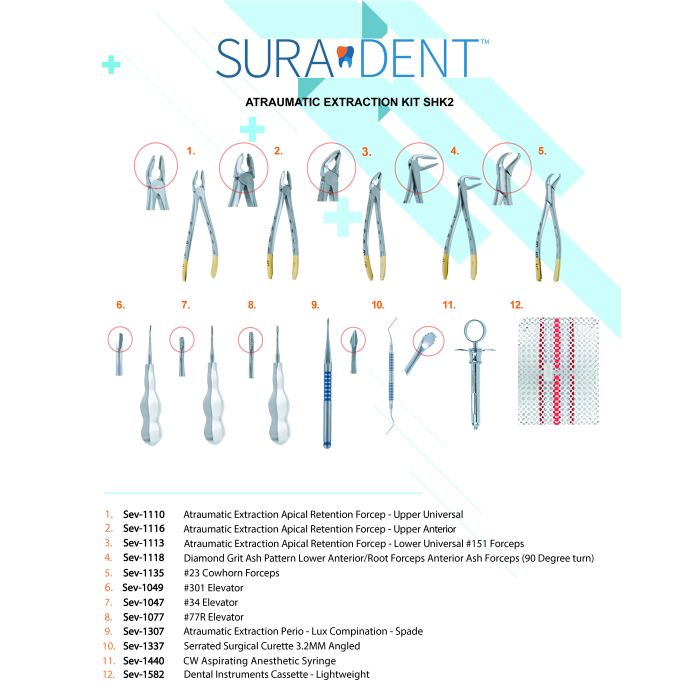 SURA DENT™

ATRAUMATIC EXTRACTION KIT SHK2

1.

2.

3.

4.

5.

6.

7.

8.

9.

10.

11.

12.

1. Sev-1110 Atraumatic Extraction Apical Retention Forcep - Upper Universal
2. Sev-1116 Atraumatic Extraction Apical Retention Forcep - Upper Anterior
3. Sev-1113 Atraumatic Extraction Apical Retention Forcep - Lower Universal #151 Forceps
4. Sev-1118 Diamond Grit Ash Pattern Lower Anterior/Root Forceps Anterior Ash Forceps (90 Degree turn)
5. Sev-1135 #23 Cowhorn Forceps
6. Sev-1049 #301 Elevator
7. Sev-1047 #34 Elevator
8. Sev-1077 #77R Elevator
9. Sev-1307 Atraumatic Extraction Perio - Lux Compination - Spade
10. Sev-1337 Serrated Surgical Curette 3.2MM Angled
11. Sev-1440 CW Aspirating Anesthetic Syringe
12. Sev-1582 Dental Instruments Cassette - Lightweight